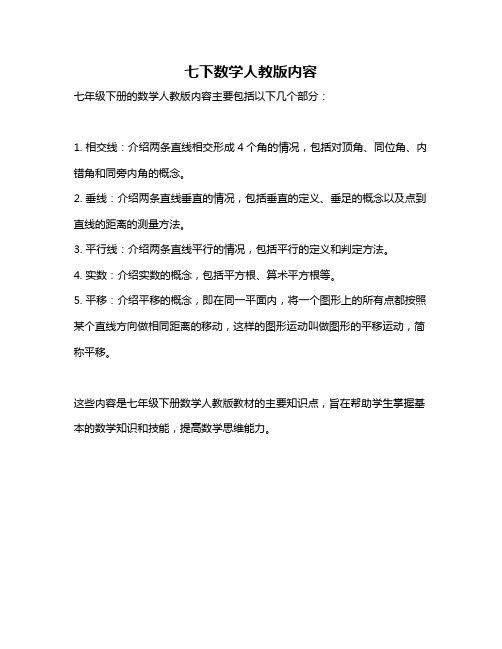 七下数学人教版内容

七年级下册的数学人教版内容主要包括以下几个部分：

1. 相交线：介绍两条直线相交形成 4 个角的情况，包括对顶角、同位角、内错角和同旁内角的概念。

2. 垂线：介绍两条直线垂直的情况，包括垂直的定义、垂足的概念以及点到直线的距离的测量方法。

3. 平行线：介绍两条直线平行的情况，包括平行的定义和判定方法。

4. 实数：介绍实数的概念，包括平方根、算术平方根等。

5. 平移：介绍平移的概念，即在同一平面内，将一个图形上的所有点都按照某个直线方向做相同距离的移动，这样的图形运动叫做图形的平移运动，简称平移。

这些内容是七年级下册数学人教版教材的主要知识点，旨在帮助学生掌握基本的数学知识和技能，提高数学思维能力。